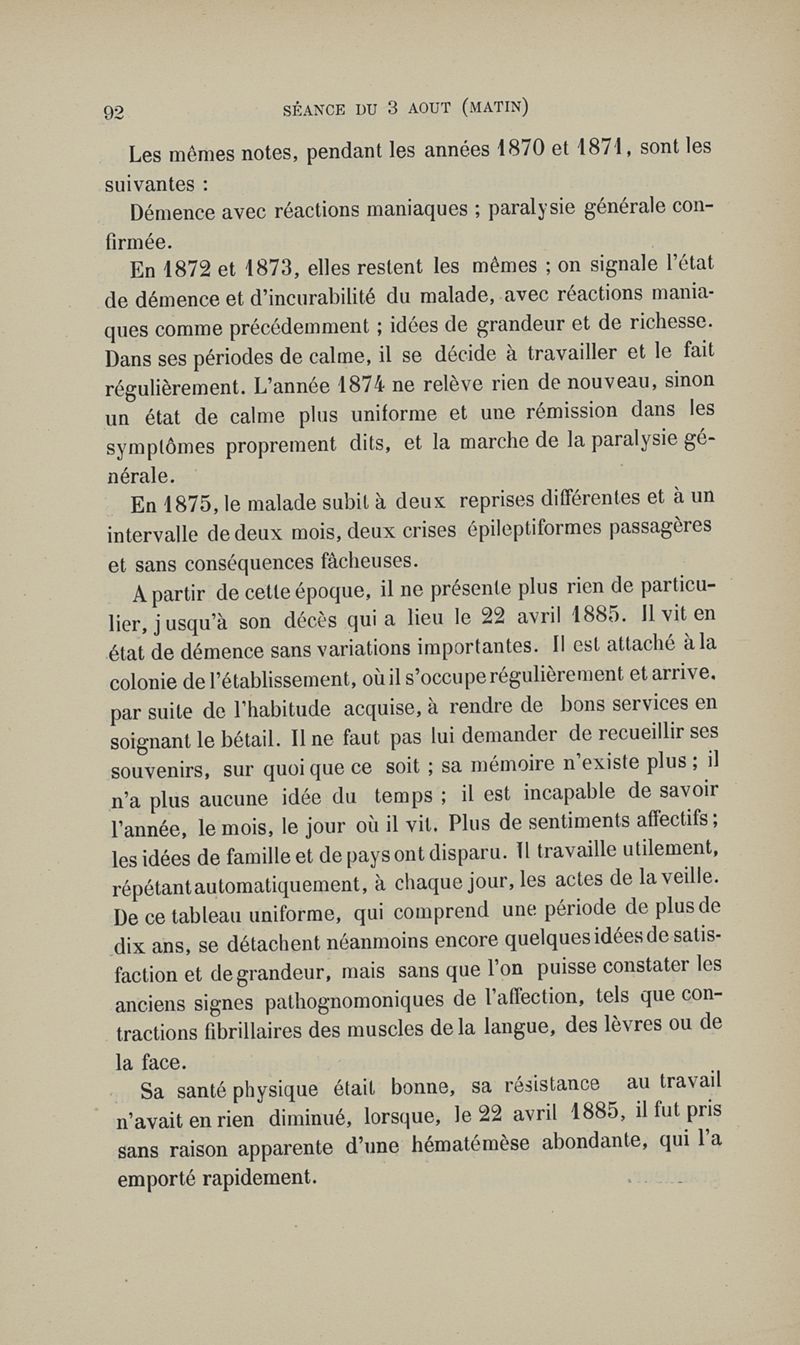 92 SÉANCE DU 3 AOUT (MATIN)

Les mêmes notes, pendant les années 1870 et 1871, sont les suivantes :

Démence avec réactions maniaques ; paralysie générale confirmée.

En 1872 et 1873, elles restent les mêmes ; on signale l'état de démence et d'incurabilité du malade, avec réactions maniaques comme précédemment ; idées de grandeur et de richesse. Dans ses périodes de calme, il se décide à travailler et le fait régulièrement. L'année 1874 ne relève rien de nouveau, sinon un état de calme plus uniforme et une rémission dans les symptômes proprement dits, et la marche de la paralysie générale.

En 1875, le malade subit à deux reprises différentes et à un intervalle de deux mois, deux crises épileptiformes passagères et sans conséquences fâcheuses.

A partir de cette époque, il ne présente plus rien de particulier, jusqu'à son décès qui a lieu le 22 avril 1885. Il vit en état de démence sans variations importantes. Il est attaché à la colonie de l'établissement, où il s'occupe régulièrement et arrive. par suite de l'habitude acquise, à rendre de bons services en soignant le bétail. Il ne faut pas lui demander de recueillir ses souvenirs, sur quoi que ce soit ; sa mémoire n'existe plus ; il n'a plus aucune idée du temps ; il est incapable de savoir l'année, le mois, le jour où il vit. Plus de sentiments affectifs ; les idées de famille et de pays ont disparu. Il travaille utilement, répétant automatiquement, à chaque jour, les actes de la veille. De ce tableau uniforme, qui comprend une période de plus de dix ans, se détachent néanmoins encore quelques idées de satisfaction et de grandeur, mais sans que l'on puisse constater les anciens signes pathognomoniques de l'affection, tels que contractions fibrillaires des muscles de la langue, des lèvres ou de la face.

Sa santé physique était bonne, sa résistance au travail n'avait en rien diminué, lorsque, le 22 avril 1885, il fut pris sans raison apparente d'une hématémèse abondante, qui l'a emporté rapidement.